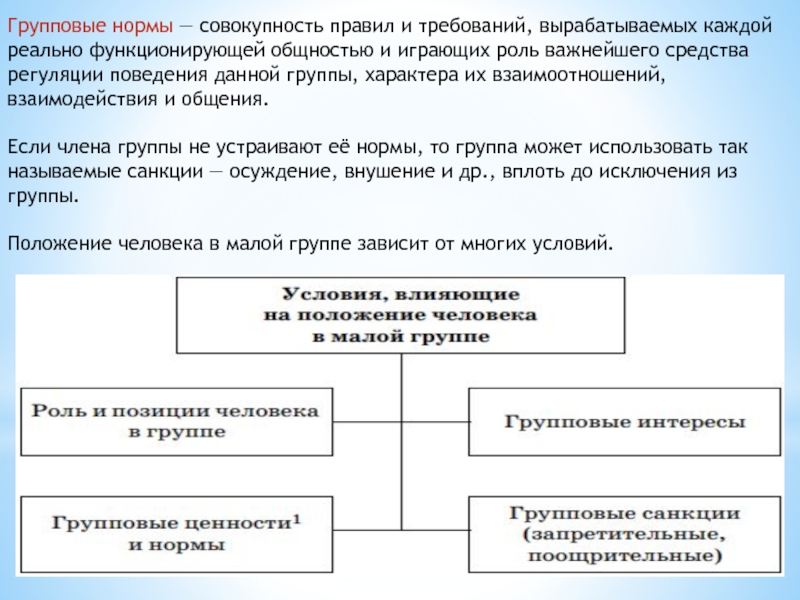 Групповые нормы — совокупность правил и требований, вырабатываемых каждой реально функционирующей общностью и играющих роль важнейшего средства регуляции поведения данной группы, характера их взаимоотношений, взаимодействия и общения.

Если члена группы не устраивают её нормы, то группа может использовать так называемые санкции — осуждение, внушение и др., вплоть до исключения из группы.

Положение человека в малой группе зависит от многих условий.

Условия, влияющие на положение человека в малой группе

Роль и позиции человека в группе

Групповые интересы

Групповые ценности$^1$ и нормы

Групповые санкции (запретительные, поощрительные)